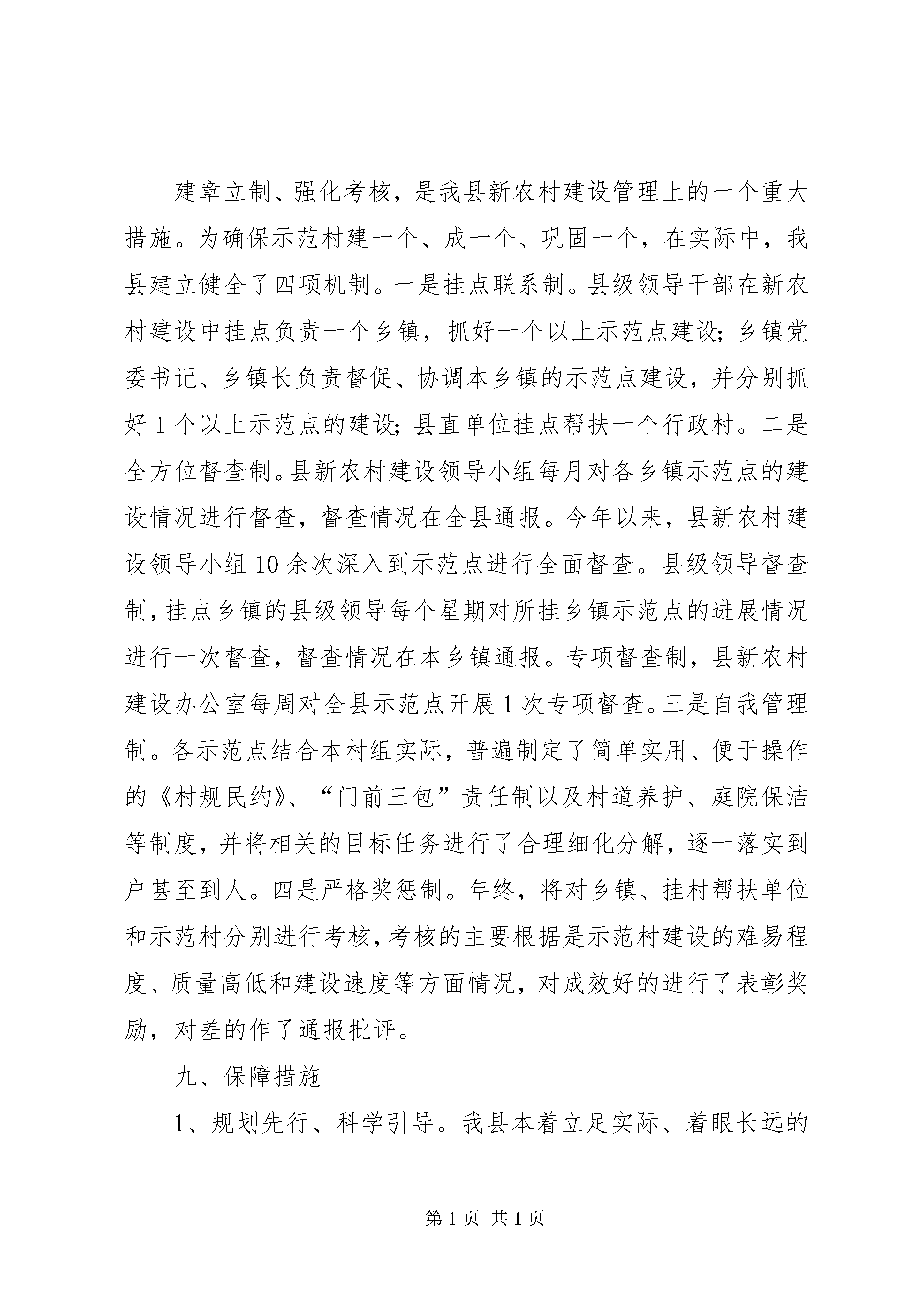 建章立制、强化考核，是我县新农村建设管理上的一个重大措施。为确保示范村建一个、成一个、巩固一个，在实际中，我县建立健全了四项机制。一是挂点联系制。县级领导干部在新农村建设中挂点负责一个乡镇，抓好一个以上示范点建设；乡镇党委书记、乡镇长负责督促、协调本乡镇的示范点建设，并分别抓好 1 个以上示范点的建设；县直单位挂点帮扶一个行政村。二是全方位督查制。县新农村建设领导小组每月对各乡镇示范点的建设情况进行督查，督查情况在全县通报。今年以来，县新农村建设领导小组 10 余次深入到示范点进行全面督查。县级领导督查制，挂点乡镇的县级领导每个星期对所挂乡镇示范点的进展情况进行一次督查，督查情况在本乡镇通报。专项督查制，县新农村建设办公室每周对全县示范点开展 1 次专项督查。三是自我管理制。各示范点结合本村组实际，普遍制定了简单实用、便于操作的《村规民约》、“门前三包”责任制以及村道养护、庭院保洁等制度，并将相关的目标任务进行了合理细化分解，逐一落实到户甚至到人。四是严格奖惩制。年终，将对乡镇、挂村帮扶单位和示范村分别进行考核，考核的主要根据是示范村建设的难易程度、质量高低和建设速度等方面情况，对成效好的进行了表彰奖励，对差的作了通报批评。

九、保障措施

1、规划先行、科学引导。我县本着立足实际、着眼长远的

第 1 页 共 1 页